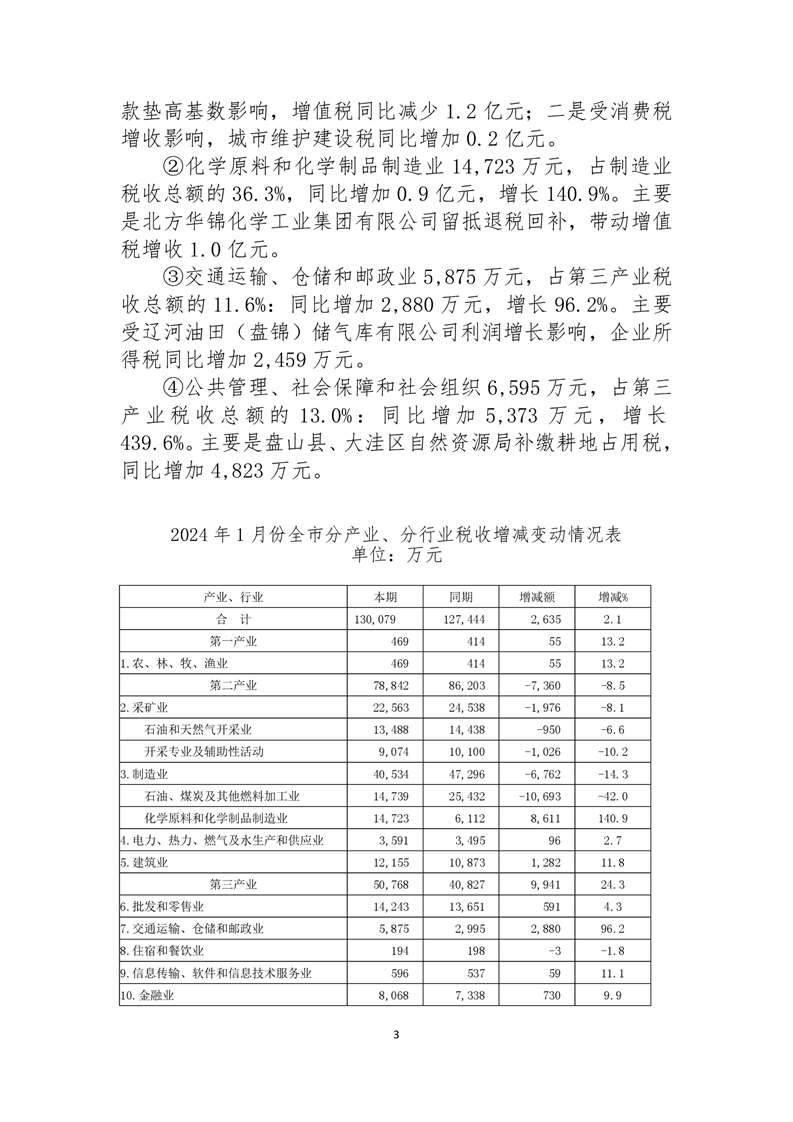 款垫高基数影响，增值税同比减少 1.2 亿元；二是受消费税增收影响，城市维护建设税同比增加 0.2 亿元。

②化学原料和化学制品制造业 14,723 万元，占制造业税收总额的 36.3%，同比增加 0.9 亿元，增长 140.9%。主要是北方华锦化学工业集团有限公司留抵退税回补，带动增值税增收 1.0 亿元。

③交通运输、仓储和邮政业 5,875 万元，占第三产业税收总额的 11.6%：同比增加 2,880 万元，增长 96.2%。主要受辽河油田（盘锦）储气库有限公司利润增长影响，企业所得税同比增加 2,459 万元。

④公共管理、社会保障和社会组织 6,595 万元，占第三产业税收总额的 13.0%：同比增加 5,373 万元，增长 439.6%。主要是盘山县、大洼区自然资源局补缴耕地占用税，同比增加 4,823 万元。

2024 年 1 月份全市分产业、分行业税收增减变动情况表
单位：万元

| 产业、行业 | 本期 | 同期 | 增减额 | 增减% |
|---|---|---|---|---|
| 合　计 | 130,079 | 127,444 | 2,635 | 2.1 |
| 第一产业 | 469 | 414 | 55 | 13.2 |
| 1.农、林、牧、渔业 | 469 | 414 | 55 | 13.2 |
| 第二产业 | 78,842 | 86,203 | -7,360 | -8.5 |
| 2.采矿业 | 22,563 | 24,538 | -1,976 | -8.1 |
| 石油和天然气开采业 | 13,488 | 14,438 | -950 | -6.6 |
| 开采专业及辅助性活动 | 9,074 | 10,100 | -1,026 | -10.2 |
| 3.制造业 | 40,534 | 47,296 | -6,762 | -14.3 |
| 石油、煤炭及其他燃料加工业 | 14,739 | 25,432 | -10,693 | -42.0 |
| 化学原料和化学制品制造业 | 14,723 | 6,112 | 8,611 | 140.9 |
| 4.电力、热力、燃气及水生产和供应业 | 3,591 | 3,495 | 96 | 2.7 |
| 5.建筑业 | 12,155 | 10,873 | 1,282 | 11.8 |
| 第三产业 | 50,768 | 40,827 | 9,941 | 24.3 |
| 6.批发和零售业 | 14,243 | 13,651 | 591 | 4.3 |
| 7.交通运输、仓储和邮政业 | 5,875 | 2,995 | 2,880 | 96.2 |
| 8.住宿和餐饮业 | 194 | 198 | -3 | -1.8 |
| 9.信息传输、软件和信息技术服务业 | 596 | 537 | 59 | 11.1 |
| 10.金融业 | 8,068 | 7,338 | 730 | 9.9 |

3